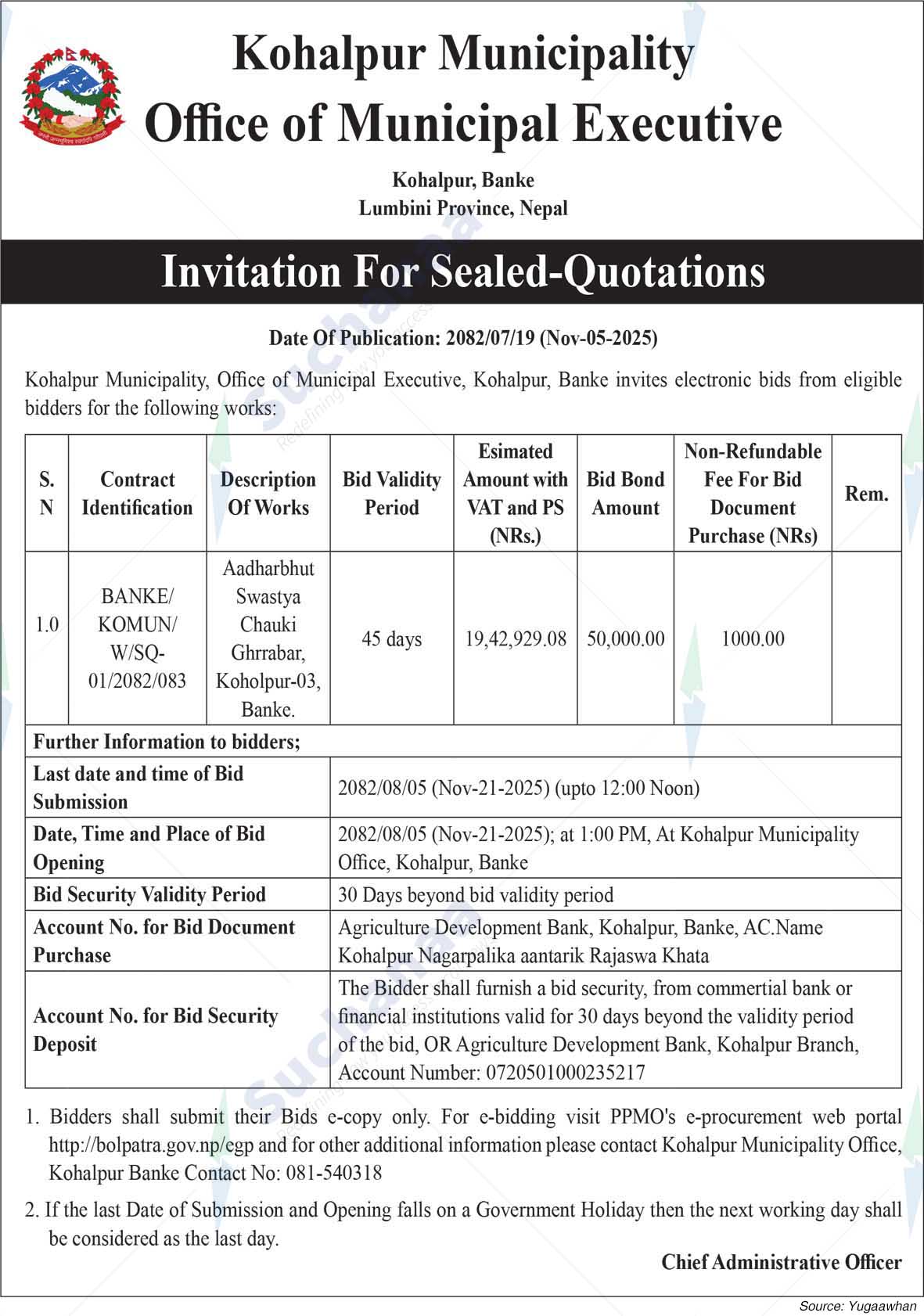 Kohalpur Municipality
Office of Municipal Executive

Kohalpur, Banke
Lumbini Province, Nepal

Invitation For Sealed-Quotations

Date Of Publication: 2082/07/19 (Nov-05-2025)

Kohalpur Municipality, Office of Municipal Executive, Kohalpur, Banke invites electronic bids from eligible bidders for the following works:

| S. N | Contract Identification | Description Of Works | Bid Validity Period | Esimated Amount with VAT and PS (NRs.) | Bid Bond Amount | Non-Refundable Fee For Bid Document Purchase (NRs) | Rem. |
|---|---|---|---|---|---|---|---|
| 1.0 | BANKE/ KOMUN/ W/SQ-01/2082/083 | Aadharbhut Swastya Chauki Ghrrabar, Koholpur-03, Banke. | 45 days | 19,42,929.08 | 50,000.00 | 1000.00 | |

| Further Information to bidders; | |
|---|---|
| Last date and time of Bid Submission | 2082/08/05 (Nov-21-2025) (upto 12:00 Noon) |
| Date, Time and Place of Bid Opening | 2082/08/05 (Nov-21-2025); at 1:00 PM, At Kohalpur Municipality Office, Kohalpur, Banke |
| Bid Security Validity Period | 30 Days beyond bid validity period |
| Account No. for Bid Document Purchase | Agriculture Development Bank, Kohalpur, Banke, AC.Name Kohalpur Nagarpalika aantarik Rajaswa Khata |
| Account No. for Bid Security Deposit | The Bidder shall furnish a bid security, from commertial bank or financial institutions valid for 30 days beyond the validity period of the bid, OR Agriculture Development Bank, Kohalpur Branch, Account Number: 0720501000235217 |

1. Bidders shall submit their Bids e-copy only. For e-bidding visit PPMO's e-procurement web portal http://bolpatra.gov.np/egp and for other additional information please contact Kohalpur Municipality Office, Kohalpur Banke Contact No: 081-540318

2. If the last Date of Submission and Opening falls on a Government Holiday then the next working day shall be considered as the last day.

Chief Administrative Officer

Source: Yugaawhan